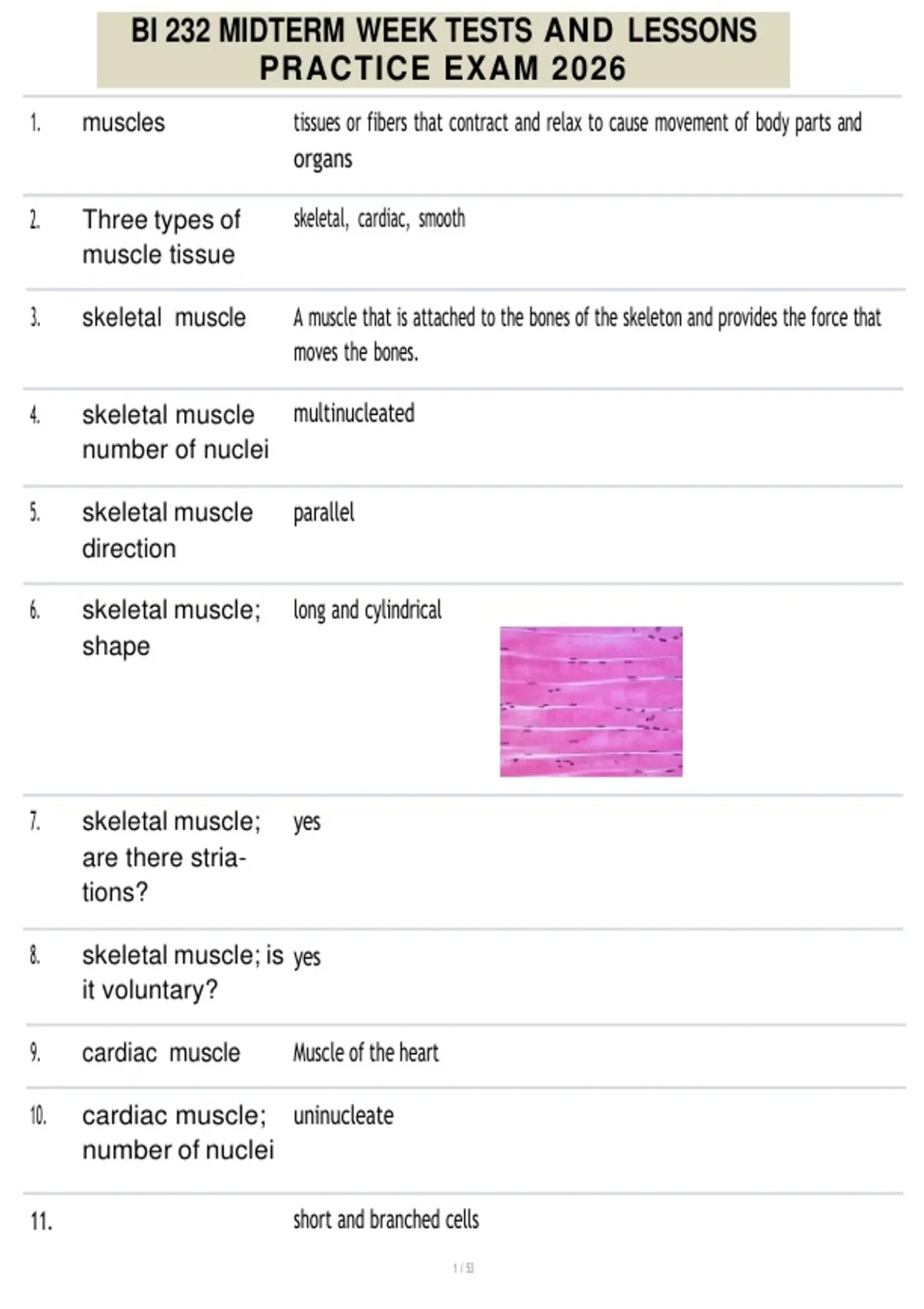 BI 232 MIDTERM WEEK TESTS AND LESSONS PRACTICE EXAM 2026

| | | |
|---|---|---|
| 1. | muscles | tissues or fibers that contract and relax to cause movement of body parts and organs |
| 2. | Three types of muscle tissue | skeletal, cardiac, smooth |
| 3. | skeletal muscle | A muscle that is attached to the bones of the skeleton and provides the force that moves the bones. |
| 4. | skeletal muscle number of nuclei | multinucleated |
| 5. | skeletal muscle direction | parallel |
| 6. | skeletal muscle; shape | long and cylindrical |
| 7. | skeletal muscle; are there striations? | yes |
| 8. | skeletal muscle; is it voluntary? | yes |
| 9. | cardiac muscle | Muscle of the heart |
| 10. | cardiac muscle; number of nuclei | uninucleate |
| 11. | | short and branched cells |

1 / 53